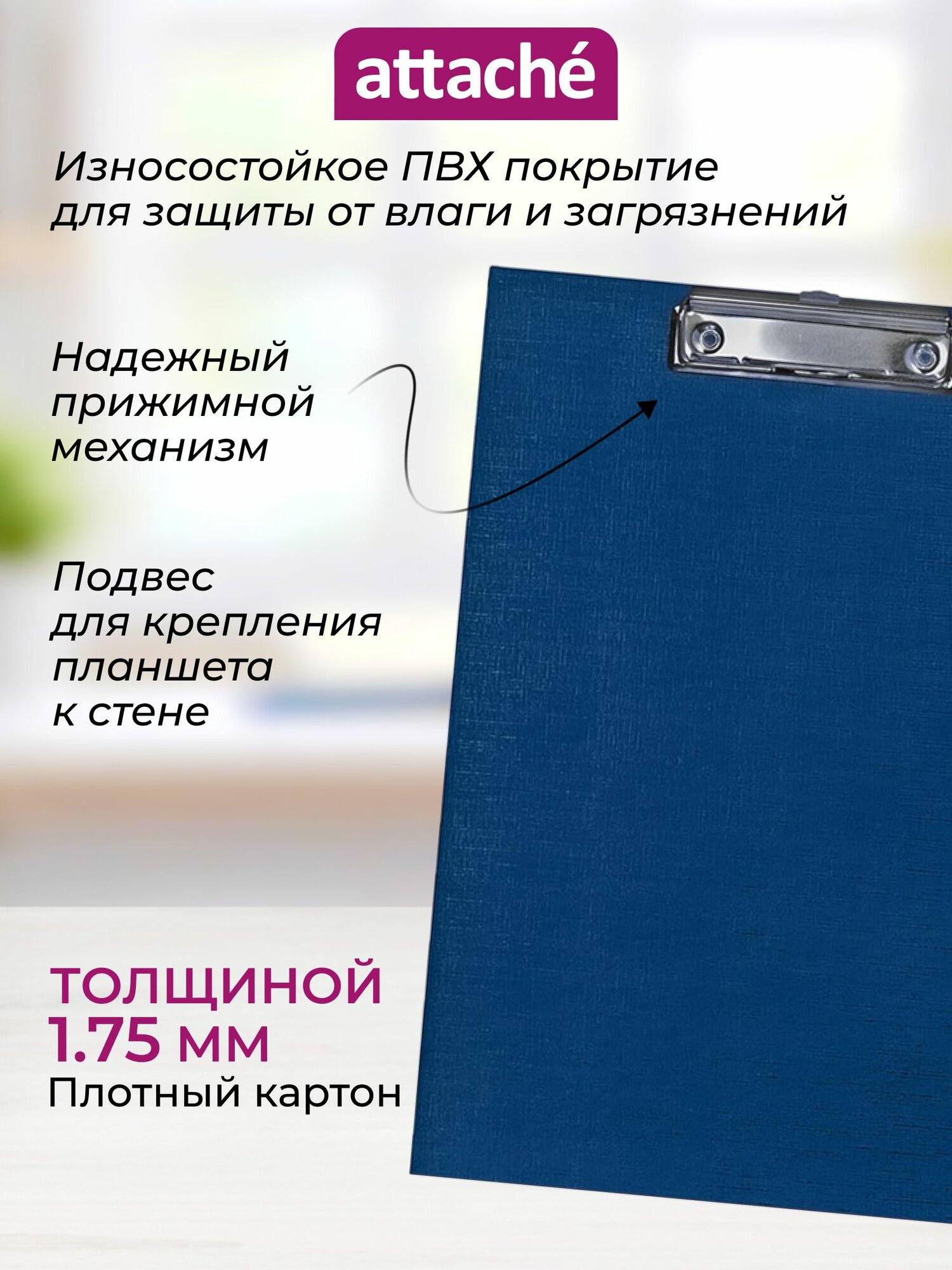 attaché

Износостойкое ПВХ покрытие для защиты от влаги и загрязнений

Надежный прижимной механизм

Подвес для крепления планшета к стене

ТОЛЩИНОЙ
1.75 мм
Плотный картон